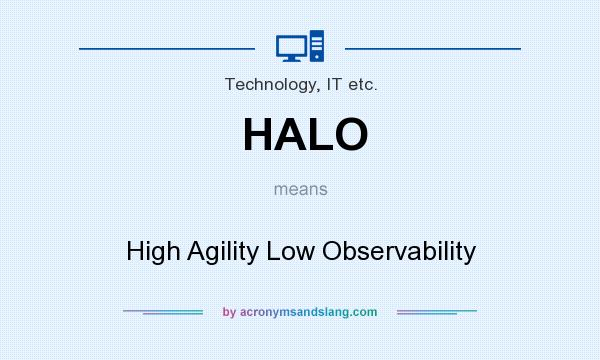 Technology, IT etc.

HALO

means

High Agility Low Observability

by acronymsandslang.com